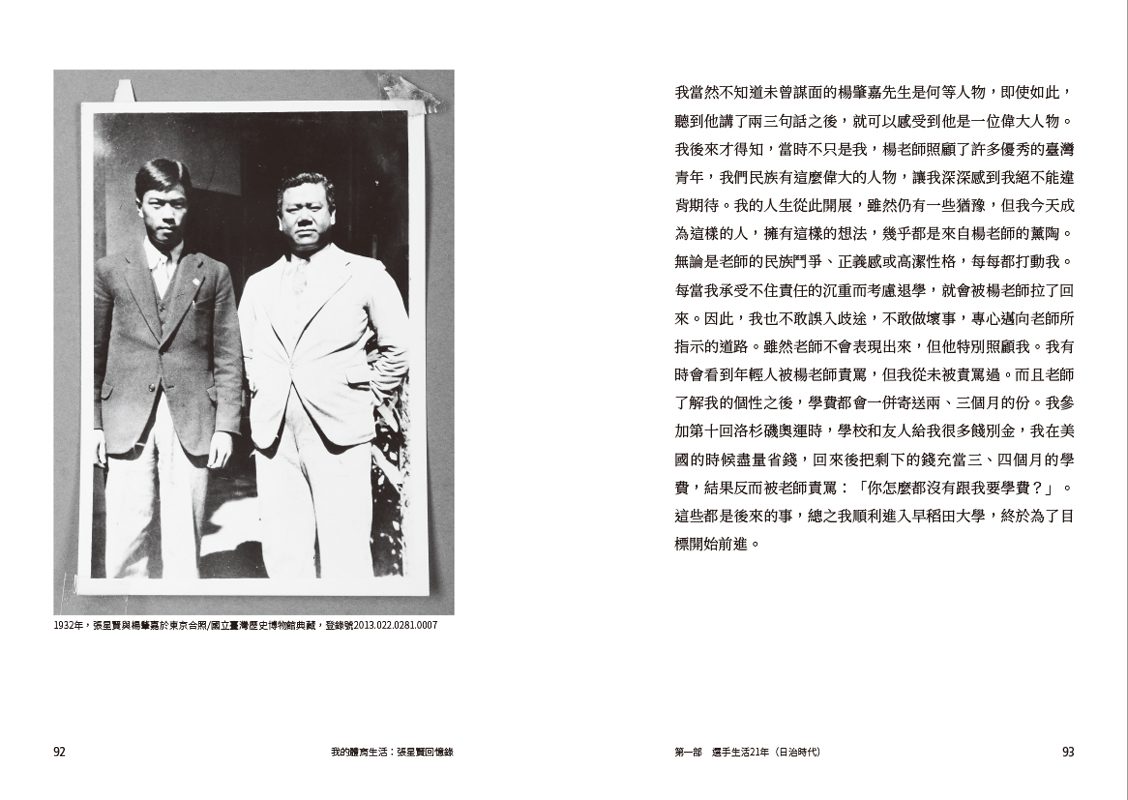 1932年，張星賢與楊肇嘉於東京合照/國立臺灣歷史博物館典藏，登錄號2013.022.0281.0007

92 我的體育生活：張星賢回憶錄

我當然不知道未曾謀面的楊肇嘉先生是何等人物，即使如此，聽到他講了兩三句話之後，就可以感受到他是一位偉大人物。我後來才得知，當時不只是我，楊老師照顧了許多優秀的臺灣青年，我們民族有這麼偉大的人物，讓我深深感到我絕不能違背期待。我的人生從此開展，雖然仍有一些猶豫，但我今天成為這樣的人，擁有這樣的想法，幾乎都是來自楊老師的薰陶。無論是老師的民族鬥爭、正義感或高潔性格，每每都打動我。每當我承受不住責任的沉重而考慮退學，就會被楊老師拉了回來。因此，我也不敢誤入歧途，不敢做壞事，專心邁向老師所指示的道路。雖然老師不會表現出來，但他特別照顧我。我有時會看到年輕人被楊老師責罵，但我從未被責罵過。而且老師了解我的個性之後，學費都會一併寄送兩、三個月的份。我參加第十回洛杉磯奧運時，學校和友人給我很多餞別金，我在美國的時候盡量省錢，回來後把剩下的錢充當三、四個月的學費，結果反而被老師責罵：「你怎麼都沒有跟我要學費？」。這些都是後來的事，總之我順利進入早稻田大學，終於為了目標開始前進。

第一部 選手生活21年（日治時代） 93